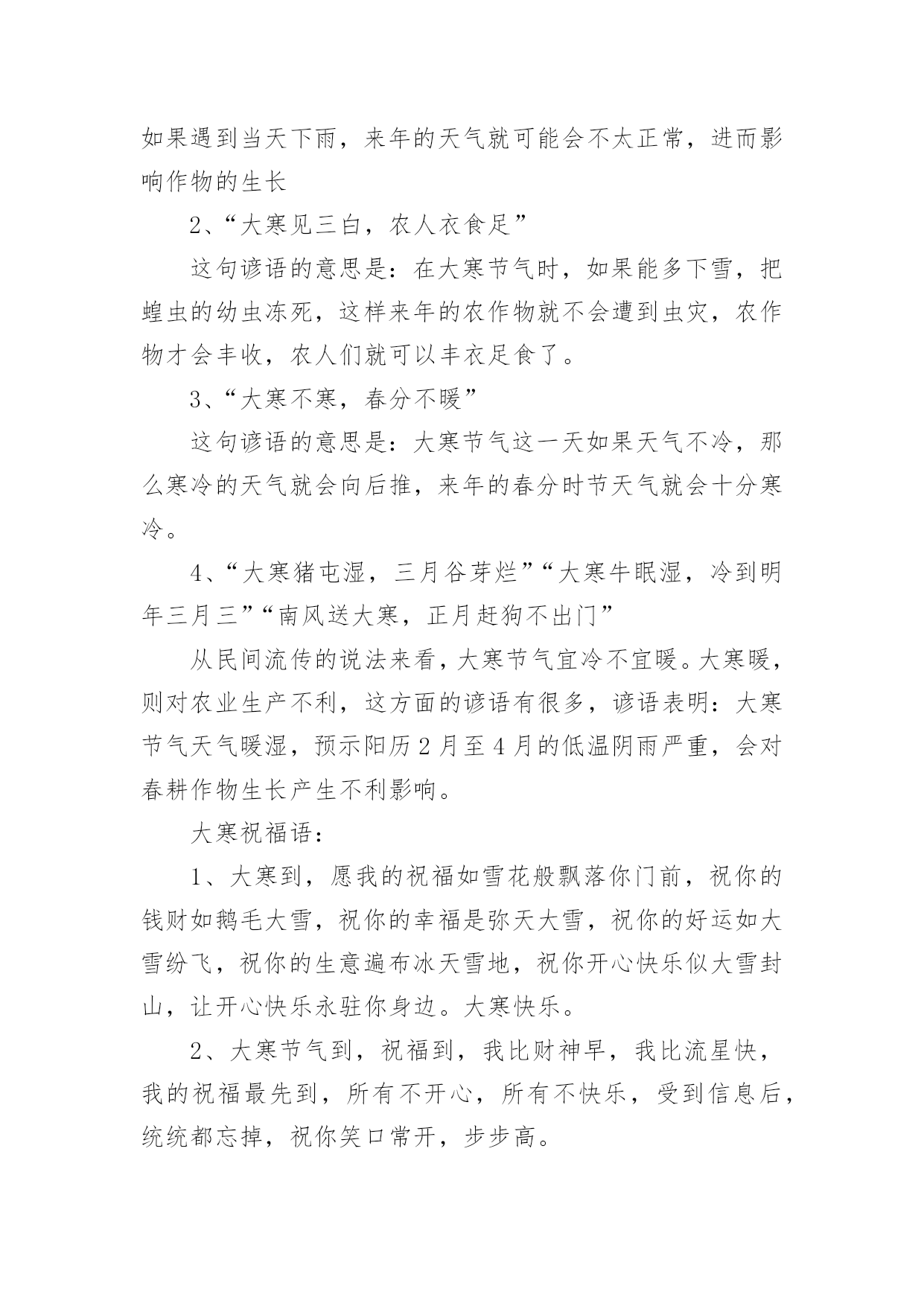 如果遇到当天下雨，来年的天气就可能会不太正常，进而影响作物的生长

2、“大寒见三白，农人衣食足”

这句谚语的意思是：在大寒节气时，如果能多下雪，把蝗虫的幼虫冻死，这样来年的农作物就不会遭到虫灾，农作物才会丰收，农人们就可以丰衣足食了。

3、“大寒不寒，春分不暖”

这句谚语的意思是：大寒节气这一天如果天气不冷，那么寒冷的天气就会向后推，来年的春分时节天气就会十分寒冷。

4、“大寒猪屯湿，三月谷芽烂”“大寒牛眠湿，冷到明年三月三”“南风送大寒，正月赶狗不出门”

从民间流传的说法来看，大寒节气宜冷不宜暖。大寒暖，则对农业生产不利，这方面的谚语有很多，谚语表明：大寒节气天气暖湿，预示阳历2月至4月的低温阴雨严重，会对春耕作物生长产生不利影响。

大寒祝福语：

1、大寒到，愿我的祝福如雪花般飘落你门前，祝你的钱财如鹅毛大雪，祝你的幸福是弥天大雪，祝你的好运如大雪纷飞，祝你的生意遍布冰天雪地，祝你开心快乐似大雪封山，让开心快乐永驻你身边。大寒快乐。

2、大寒节气到，祝福到，我比财神早，我比流星快，我的祝福最先到，所有不开心，所有不快乐，受到信息后，统统都忘掉，祝你笑口常开，步步高。